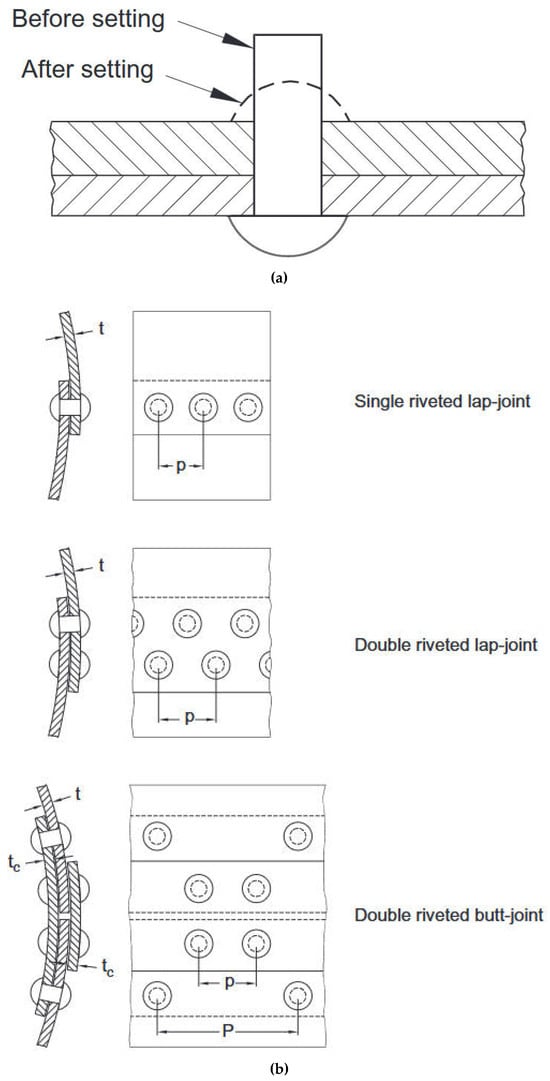 Before setting
After setting

(a)

t

p

Single riveted lap-joint

t

p

Double riveted lap-joint

t
$t_c$
$t_c$

p
P

Double riveted butt-joint

(b)